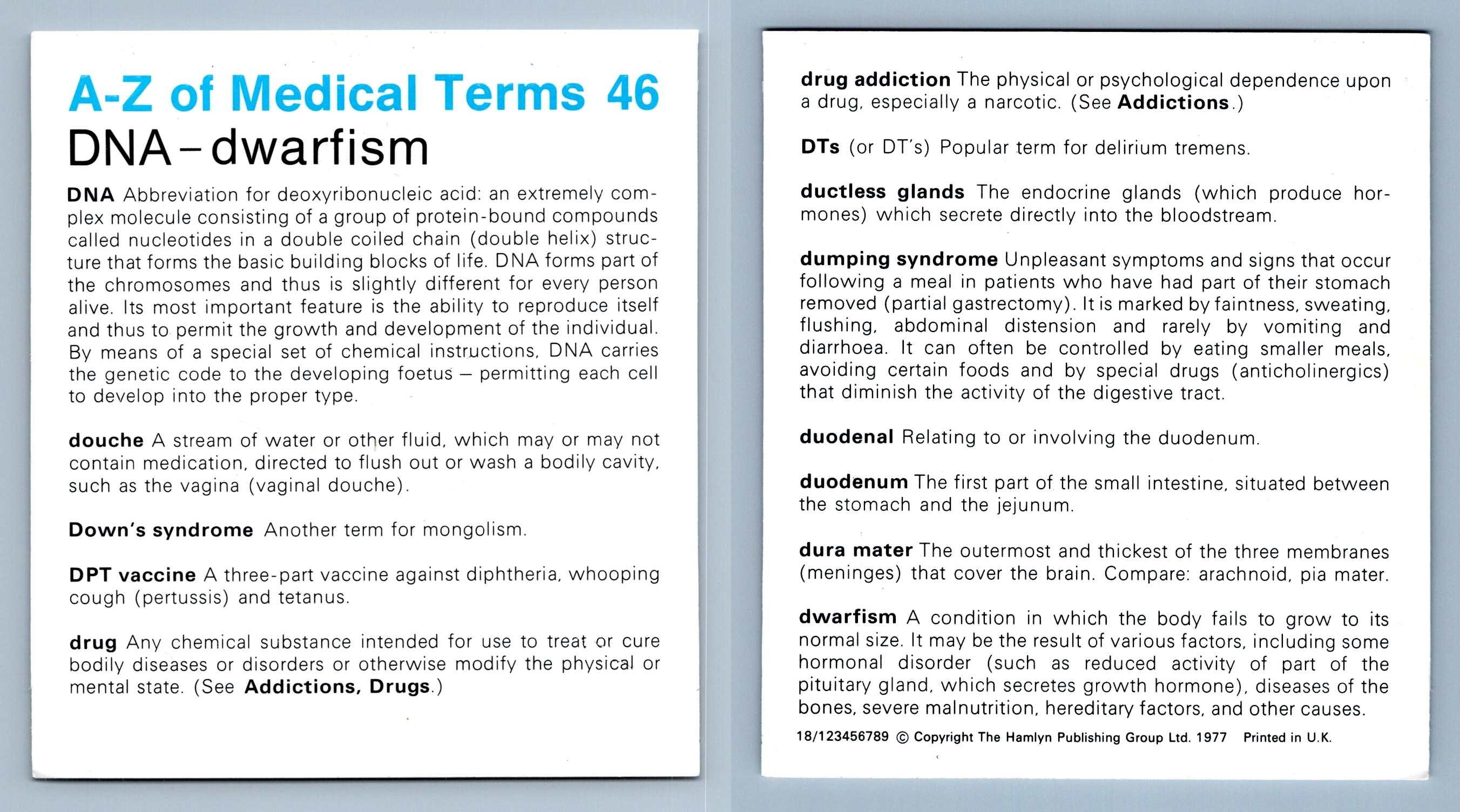 A-Z of Medical Terms 46
DNA – dwarfism

DNA Abbreviation for deoxyribonucleic acid: an extremely complex molecule consisting of a group of protein-bound compounds called nucleotides in a double coiled chain (double helix) structure that forms the basic building blocks of life. DNA forms part of the chromosomes and thus is slightly different for every person alive. Its most important feature is the ability to reproduce itself and thus to permit the growth and development of the individual. By means of a special set of chemical instructions, DNA carries the genetic code to the developing foetus – permitting each cell to develop into the proper type.

douche A stream of water or other fluid, which may or may not contain medication, directed to flush out or wash a bodily cavity, such as the vagina (vaginal douche).

Down's syndrome Another term for mongolism.

DPT vaccine A three-part vaccine against diphtheria, whooping cough (pertussis) and tetanus.

drug Any chemical substance intended for use to treat or cure bodily diseases or disorders or otherwise modify the physical or mental state. (See Addictions, Drugs.)

drug addiction The physical or psychological dependence upon a drug, especially a narcotic. (See Addictions.)

DTs (or DT's) Popular term for delirium tremens.

ductless glands The endocrine glands (which produce hormones) which secrete directly into the bloodstream.

dumping syndrome Unpleasant symptoms and signs that occur following a meal in patients who have had part of their stomach removed (partial gastrectomy). It is marked by faintness, sweating, flushing, abdominal distension and rarely by vomiting and diarrhoea. It can often be controlled by eating smaller meals, avoiding certain foods and by special drugs (anticholinergics) that diminish the activity of the digestive tract.

duodenal Relating to or involving the duodenum.

duodenum The first part of the small intestine, situated between the stomach and the jejunum.

dura mater The outermost and thickest of the three membranes (meninges) that cover the brain. Compare: arachnoid, pia mater.

dwarfism A condition in which the body fails to grow to its normal size. It may be the result of various factors, including some hormonal disorder (such as reduced activity of part of the pituitary gland, which secretes growth hormone), diseases of the bones, severe malnutrition, hereditary factors, and other causes.

18/123456789 © Copyright The Hamlyn Publishing Group Ltd. 1977 Printed in U.K.